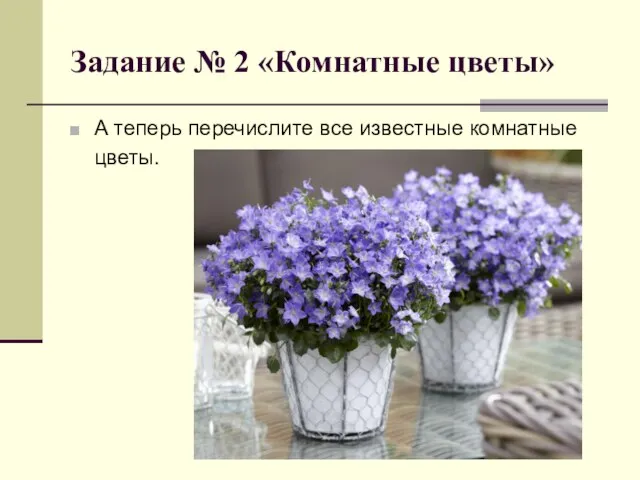 Задание № 2 «Комнатные цветы»

А теперь перечислите все известные комнатные цветы.